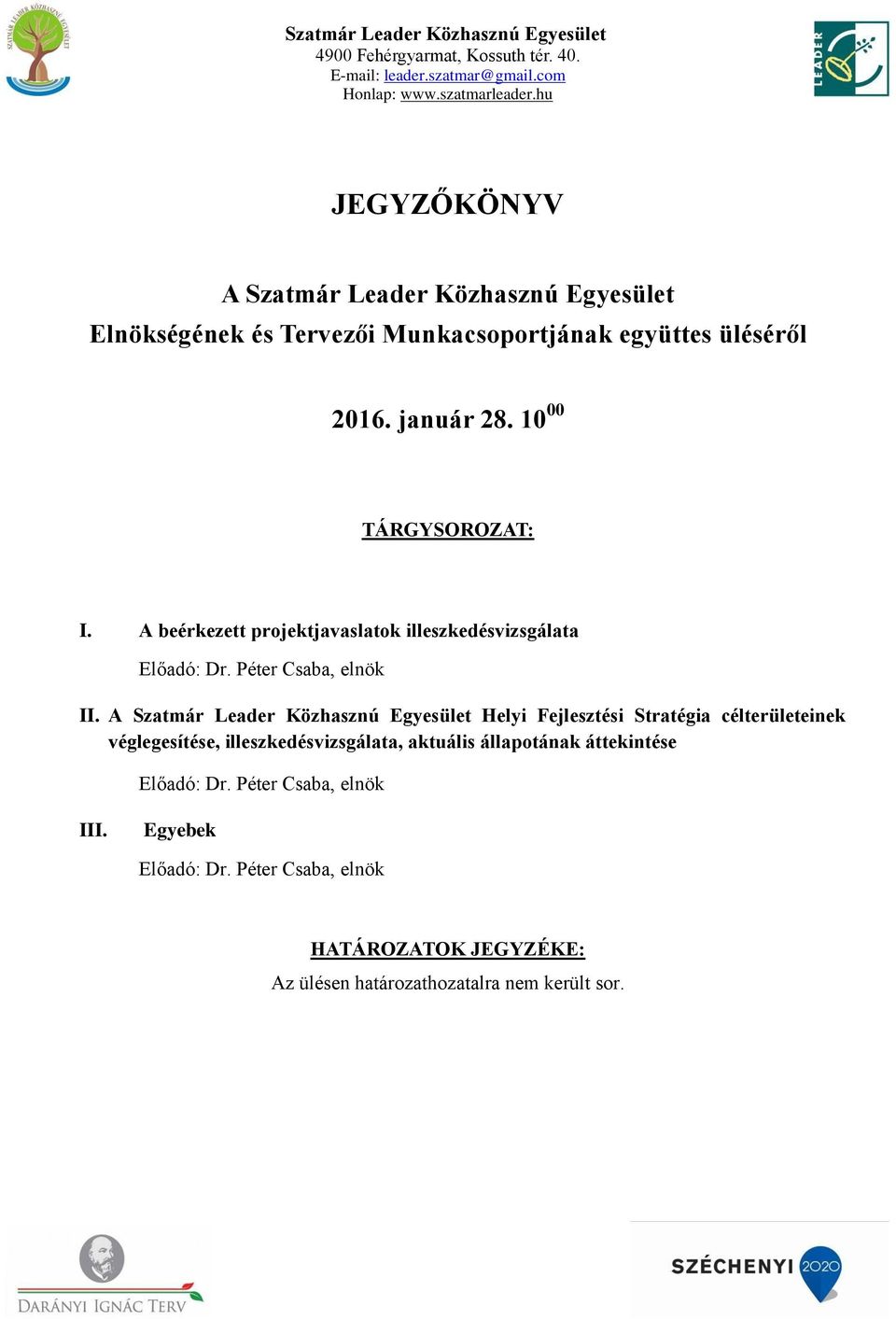 SZATMÁR LEADER KÖZHASZNÚ EGYESÜLET

Szatmár Leader Közhasznú Egyesület
4900 Fehérgyarmat, Kossuth tér. 40.
E-mail: leader.szatmar@gmail.com
Honlap: www.szatmarleader.hu

LEADER

JEGYZŐKÖNYV

A Szatmár Leader Közhasznú Egyesület
Elnökségének és Tervezői Munkacsoportjának együttes üléséről

2016. január 28. $10^{00}$

TÁRGYSOROZAT:

I. A beérkezett projektjavaslatok illeszkedésvizsgálata

Előadó: Dr. Péter Csaba, elnök

II. A Szatmár Leader Közhasznú Egyesület Helyi Fejlesztési Stratégia célterületeinek véglegesítése, illeszkedésvizsgálata, aktuális állapotának áttekintése

Előadó: Dr. Péter Csaba, elnök

III. Egyebek

Előadó: Dr. Péter Csaba, elnök

HATÁROZATOK JEGYZÉKE:
Az ülésen határozathozatalra nem került sor.

DARÁNYI IGNÁC TERV

SZÉCHENYI 2020